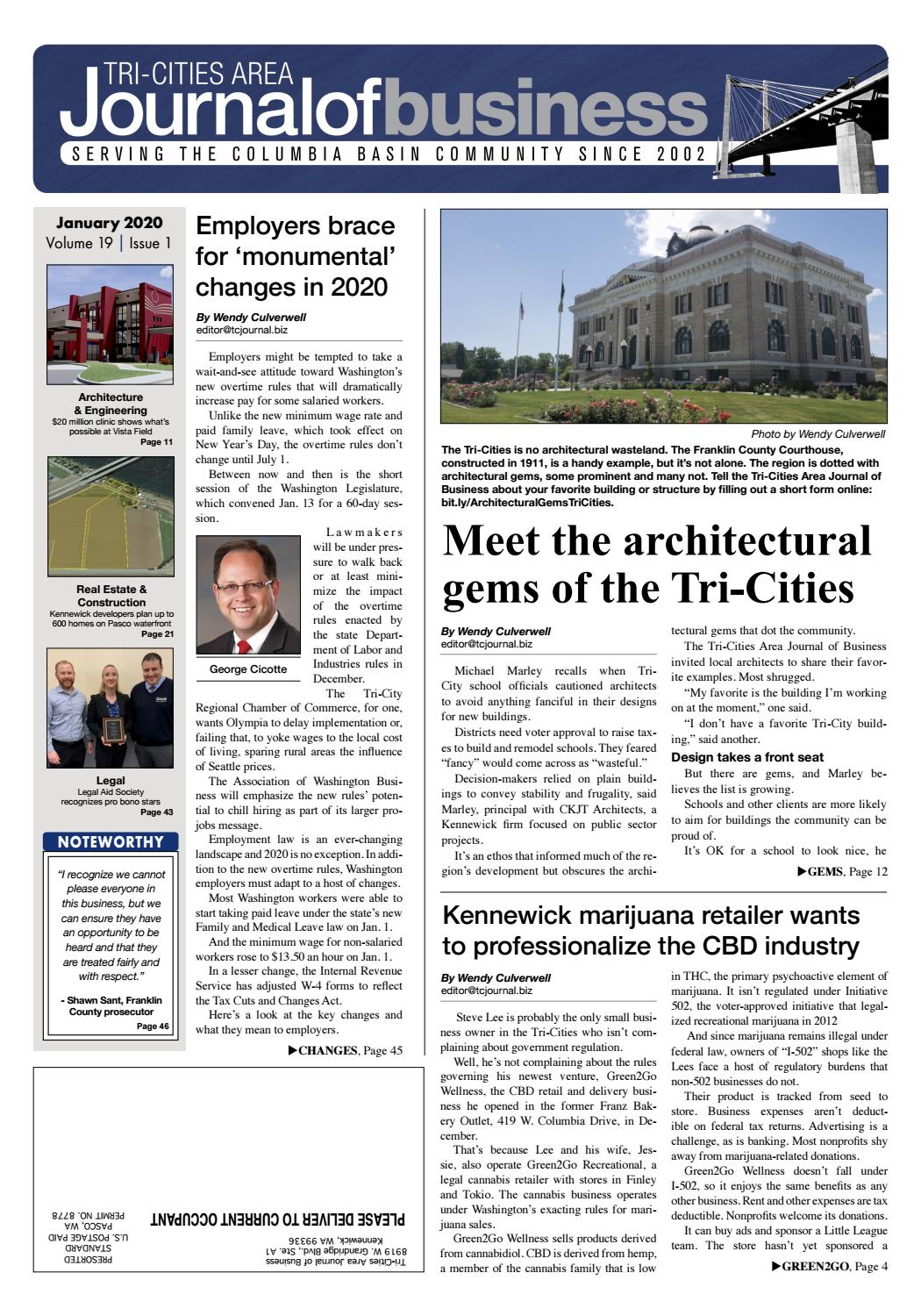 TRI-CITIES AREA
Journalofbusiness
SERVING THE COLUMBIA BASIN COMMUNITY SINCE 2002

January 2020
Volume 19 | Issue 1

Architecture & Engineering
$20 million clinic shows what's possible at Vista Field
Page 11

Real Estate & Construction
Kennewick developers plan up to 600 homes on Pasco waterfront
Page 21

Legal
Legal Aid Society recognizes pro bono stars
Page 43

NOTEWORTHY

"I recognize we cannot please everyone in this business, but we can ensure they have an opportunity to be heard and that they are treated fairly and with respect."

- Shawn Sant, Franklin County prosecutor
Page 46

Employers brace for 'monumental' changes in 2020

By Wendy Culverwell
editor@tcjournal.biz

Employers might be tempted to take a wait-and-see attitude toward Washington's new overtime rules that will dramatically increase pay for some salaried workers.

Unlike the new minimum wage rate and paid family leave, which took effect on New Year's Day, the overtime rules don't change until July 1.

Between now and then is the short session of the Washington Legislature, which convened Jan. 13 for a 60-day session.

George Cicotte

Lawmakers will be under pressure to walk back or at least minimize the impact of the overtime rules enacted by the state Department of Labor and Industries rules in December.

The Tri-City Regional Chamber of Commerce, for one, wants Olympia to delay implementation or, failing that, to yoke wages to the local cost of living, sparing rural areas the influence of Seattle prices.

The Association of Washington Business will emphasize the new rules' potential to chill hiring as part of its larger pro-jobs message.

Employment law is an ever-changing landscape and 2020 is no exception. In addition to the new overtime rules, Washington employers must adapt to a host of changes.

Most Washington workers were able to start taking paid leave under the state's new Family and Medical Leave law on Jan. 1.

And the minimum wage for non-salaried workers rose to $13.50 an hour on Jan. 1.

In a lesser change, the Internal Revenue Service has adjusted W-4 forms to reflect the Tax Cuts and Changes Act.

Here's a look at the key changes and what they mean to employers.

▶CHANGES, Page 45

Photo by Wendy Culverwell
The Tri-Cities is no architectural wasteland. The Franklin County Courthouse, constructed in 1911, is a handy example, but it's not alone. The region is dotted with architectural gems, some prominent and many not. Tell the Tri-Cities Area Journal of Business about your favorite building or structure by filling out a short form online: bit.ly/ArchitecturalGemsTriCities.

Meet the architectural gems of the Tri-Cities

By Wendy Culverwell
editor@tcjournal.biz

Michael Marley recalls when Tri-City school officials cautioned architects to avoid anything fanciful in their designs for new buildings.

Districts need voter approval to raise taxes to build and remodel schools. They feared "fancy" would come across as "wasteful."

Decision-makers relied on plain buildings to convey stability and frugality, said Marley, principal with CKJT Architects, a Kennewick firm focused on public sector projects.

It's an ethos that informed much of the region's development but obscures the architectural gems that dot the community.

The Tri-Cities Area Journal of Business invited local architects to share their favorite examples. Most shrugged.

"My favorite is the building I'm working on at the moment," one said.

"I don't have a favorite Tri-City building," said another.

Design takes a front seat

But there are gems, and Marley believes the list is growing.

Schools and other clients are more likely to aim for buildings the community can be proud of.

It's OK for a school to look nice, he

▶GEMS, Page 12

Kennewick marijuana retailer wants to professionalize the CBD industry

By Wendy Culverwell
editor@tcjournal.biz

Steve Lee is probably the only small business owner in the Tri-Cities who isn't complaining about government regulation.

Well, he's not complaining about the rules governing his newest venture, Green2Go Wellness, the CBD retail and delivery business he opened in the former Franz Bakery Outlet, 419 W. Columbia Drive, in December.

That's because Lee and his wife, Jessie, also operate Green2Go Recreational, a legal cannabis retailer with stores in Finley and Tokio. The cannabis business operates under Washington's exacting rules for marijuana sales.

Green2Go Wellness sells products derived from cannabidiol. CBD is derived from hemp, a member of the cannabis family that is low in THC, the primary psychoactive element of marijuana. It isn't regulated under Initiative 502, the voter-approved initiative that legalized recreational marijuana in 2012

And since marijuana remains illegal under federal law, owners of "I-502" shops like the Lees face a host of regulatory burdens that non-502 businesses do not.

Their product is tracked from seed to store. Business expenses aren't deductible on federal tax returns. Advertising is a challenge, as is banking. Most nonprofits shy away from marijuana-related donations.

Green2Go Wellness doesn't fall under I-502, so it enjoys the same benefits as any other business. Rent and other expenses are tax deductible. Nonprofits welcome its donations.

It can buy ads and sponsor a Little League team. The store hasn't yet sponsored a

▶GREEN2GO, Page 4

Tri-Cities Area Journal of Business
8919 W. Grandridge Blvd., Ste. A1
Kennewick, WA 99336

PLEASE DELIVER TO CURRENT OCCUPANT

PRESORTED
STANDARD
U.S. POSTAGE PAID
PASCO, WA
PERMIT NO. 8778